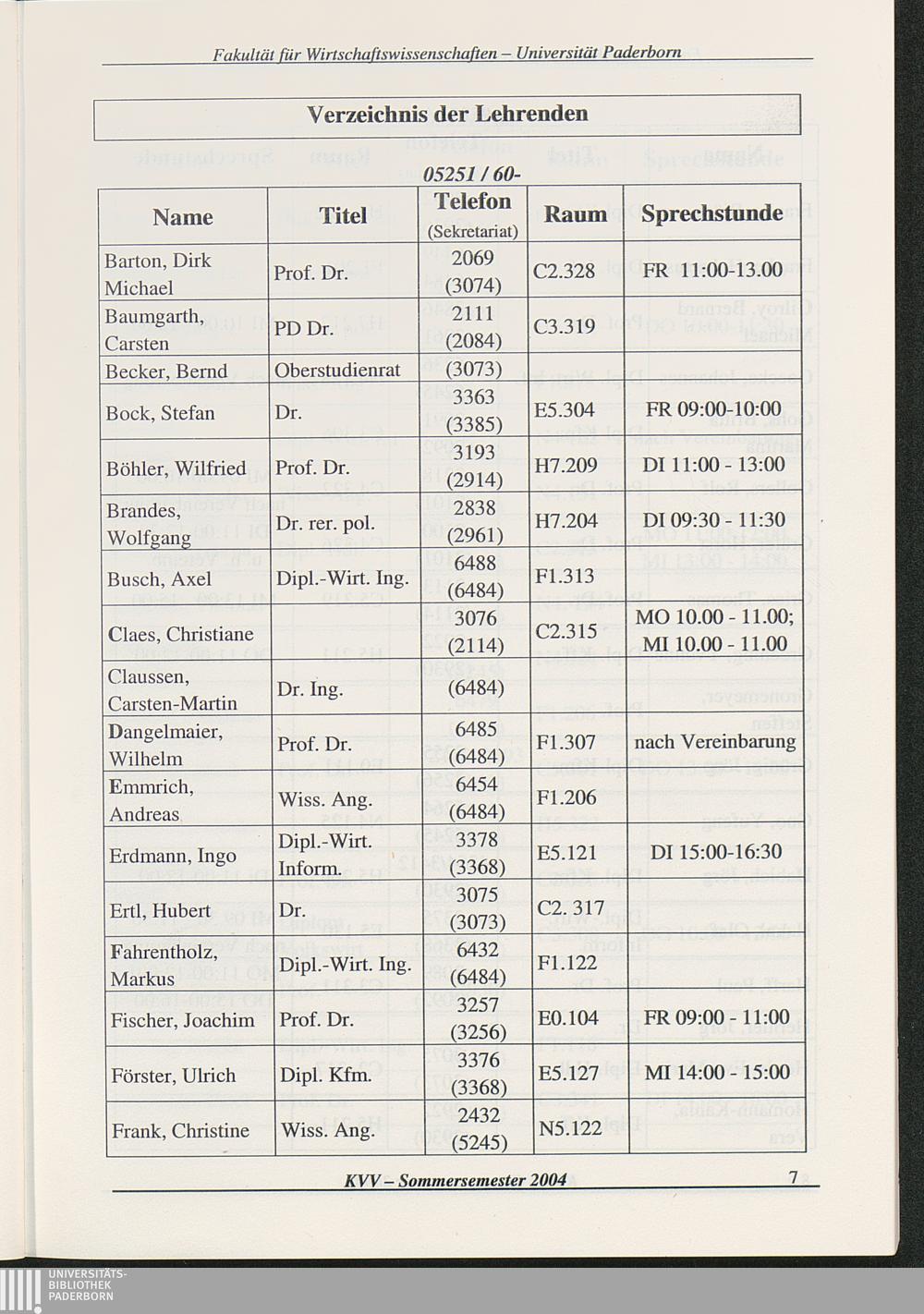 Fakultät für Wirtschaftswissenschaften – Universität Paderborn

Verzeichnis der Lehrenden

05251 / 60-

| Name | Titel | Telefon (Sekretariat) | Raum | Sprechstunde |
|---|---|---|---|---|
| Barton, Dirk Michael | Prof. Dr. | 2069 (3074) | C2.328 | FR 11:00-13.00 |
| Baumgarth, Carsten | PD Dr. | 2111 (2084) | C3.319 | |
| Becker, Bernd | Oberstudienrat | (3073) | | |
| Bock, Stefan | Dr. | 3363 (3385) | E5.304 | FR 09:00-10:00 |
| Böhler, Wilfried | Prof. Dr. | 3193 (2914) | H7.209 | DI 11:00 - 13:00 |
| Brandes, Wolfgang | Dr. rer. pol. | 2838 (2961) | H7.204 | DI 09:30 - 11:30 |
| Busch, Axel | Dipl.-Wirt. Ing. | 6488 (6484) | F1.313 | |
| Claes, Christiane | | 3076 (2114) | C2.315 | MO 10.00 - 11.00; MI 10.00 - 11.00 |
| Claussen, Carsten-Martin | Dr. Ing. | (6484) | | |
| Dangelmaier, Wilhelm | Prof. Dr. | 6485 (6484) | F1.307 | nach Vereinbarung |
| Emmrich, Andreas | Wiss. Ang. | 6454 (6484) | F1.206 | |
| Erdmann, Ingo | Dipl.-Wirt. Inform. | 3378 (3368) | E5.121 | DI 15:00-16:30 |
| Ertl, Hubert | Dr. | 3075 (3073) | C2. 317 | |
| Fahrentholz, Markus | Dipl.-Wirt. Ing. | 6432 (6484) | F1.122 | |
| Fischer, Joachim | Prof. Dr. | 3257 (3256) | E0.104 | FR 09:00 - 11:00 |
| Förster, Ulrich | Dipl. Kfm. | 3376 (3368) | E5.127 | MI 14:00 - 15:00 |
| Frank, Christine | Wiss. Ang. | 2432 (5245) | N5.122 | |

KVV – Sommersemester 2004 7

UNIVERSITÄTS-BIBLIOTHEK PADERBORN